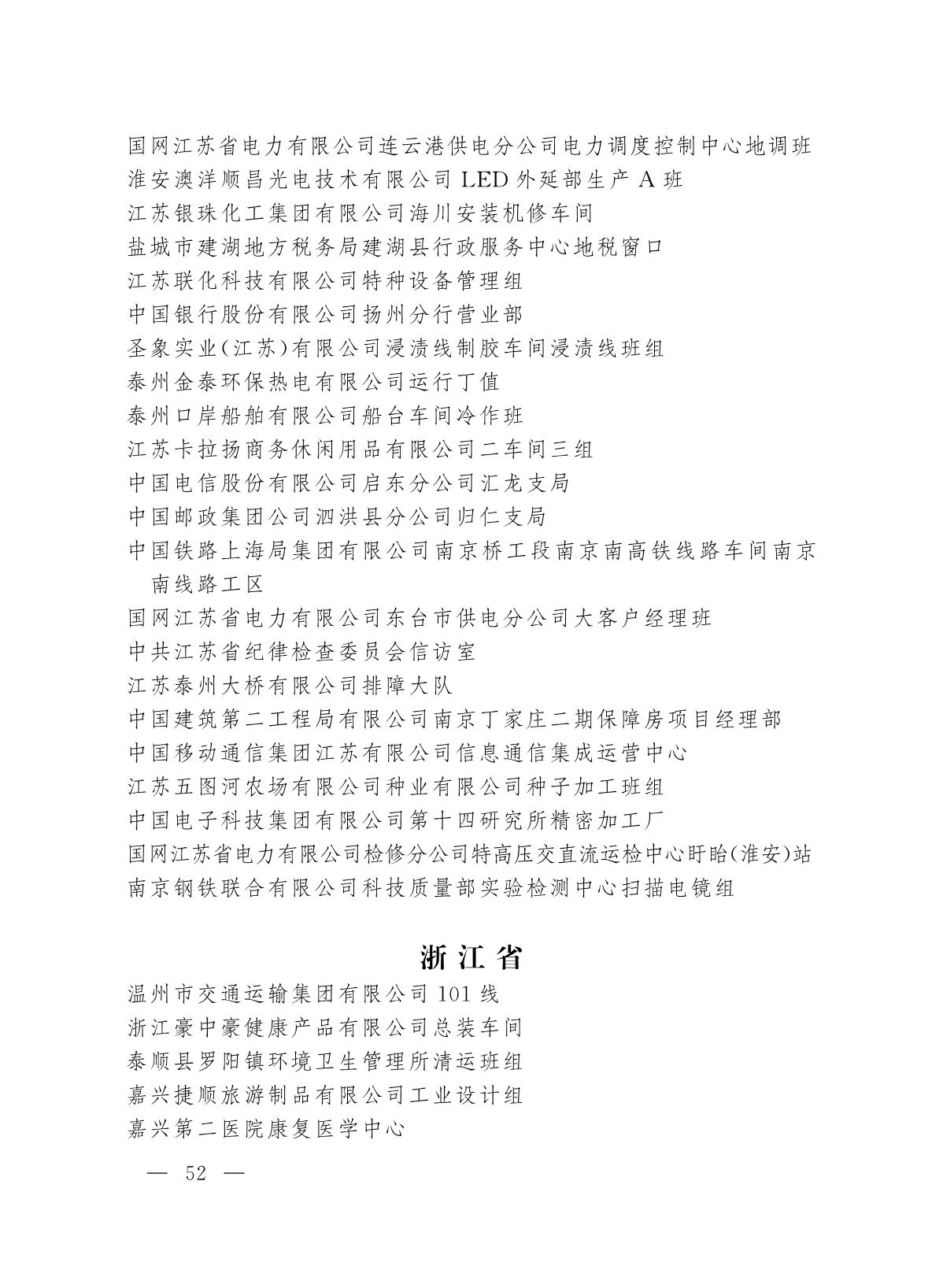 国网江苏省电力有限公司连云港供电分公司电力调度控制中心地调班
淮安澳洋顺昌光电技术有限公司 LED 外延部生产 A 班
江苏银珠化工集团有限公司海川安装机修车间
盐城市建湖地方税务局建湖县行政服务中心地税窗口
江苏联化科技有限公司特种设备管理组
中国银行股份有限公司扬州分行营业部
圣象实业(江苏)有限公司浸渍线制胶车间浸渍线班组
泰州金泰环保热电有限公司运行丁值
泰州口岸船舶有限公司船台车间冷作班
江苏卡拉扬商务休闲用品有限公司二车间三组
中国电信股份有限公司启东分公司汇龙支局
中国邮政集团公司泗洪县分公司归仁支局
中国铁路上海局集团有限公司南京桥工段南京南高铁线路车间南京南线路工区
国网江苏省电力有限公司东台市供电分公司大客户经理班
中共江苏省纪律检查委员会信访室
江苏泰州大桥有限公司排障大队
中国建筑第二工程局有限公司南京丁家庄二期保障房项目经理部
中国移动通信集团江苏有限公司信息通信集成运营中心
江苏五图河农场有限公司种业有限公司种子加工班组
中国电子科技集团有限公司第十四研究所精密加工厂
国网江苏省电力有限公司检修分公司特高压交直流运检中心盱眙(淮安)站
南京钢铁联合有限公司科技质量部实验检测中心扫描电镜组

浙江省

温州市交通运输集团有限公司 101 线
浙江豪中豪健康产品有限公司总装车间
泰顺县罗阳镇环境卫生管理所清运班组
嘉兴捷顺旅游制品有限公司工业设计组
嘉兴第二医院康复医学中心

— 52 —